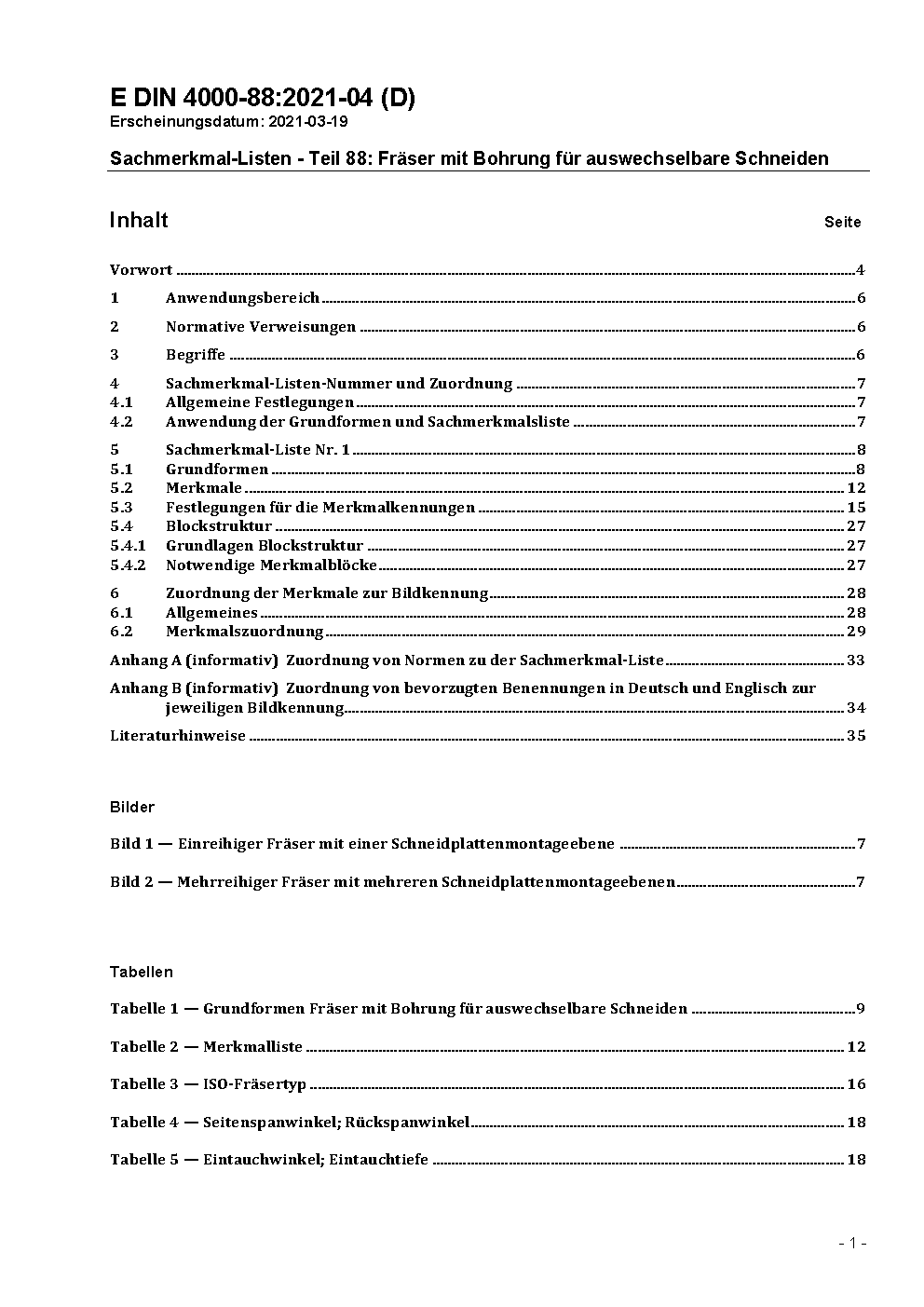 E DIN 4000-88:2021-04 (D)
Erscheinungsdatum: 2021-03-19

Sachmerkmal-Listen - Teil 88: Fräser mit Bohrung für auswechselbare Schneiden

Inhalt Seite

Vorwort ........ 4

1 Anwendungsbereich ........ 6

2 Normative Verweisungen ........ 6

3 Begriffe ........ 6

4 Sachmerkmal-Listen-Nummer und Zuordnung ........ 7
4.1 Allgemeine Festlegungen ........ 7
4.2 Anwendung der Grundformen und Sachmerkmalsliste ........ 7

5 Sachmerkmal-Liste Nr. 1 ........ 8
5.1 Grundformen ........ 8
5.2 Merkmale ........ 12
5.3 Festlegungen für die Merkmalkennungen ........ 15
5.4 Blockstruktur ........ 27
5.4.1 Grundlagen Blockstruktur ........ 27
5.4.2 Notwendige Merkmalblöcke ........ 27

6 Zuordnung der Merkmale zur Bildkennung ........ 28
6.1 Allgemeines ........ 28
6.2 Merkmalszuordnung ........ 29

Anhang A (informativ) Zuordnung von Normen zu der Sachmerkmal-Liste ........ 33

Anhang B (informativ) Zuordnung von bevorzugten Benennungen in Deutsch und Englisch zur jeweiligen Bildkennung ........ 34

Literaturhinweise ........ 35

Bilder

Bild 1 — Einreihiger Fräser mit einer Schneidplattenmontageebene ........ 7

Bild 2 — Mehrreihiger Fräser mit mehreren Schneidplattenmontageebenen ........ 7

Tabellen

Tabelle 1 — Grundformen Fräser mit Bohrung für auswechselbare Schneiden ........ 9

Tabelle 2 — Merkmalliste ........ 12

Tabelle 3 — ISO-Fräsertyp ........ 16

Tabelle 4 — Seitenspanwinkel; Rückspanwinkel ........ 18

Tabelle 5 — Eintauchwinkel; Eintauchtiefe ........ 18

- 1 -